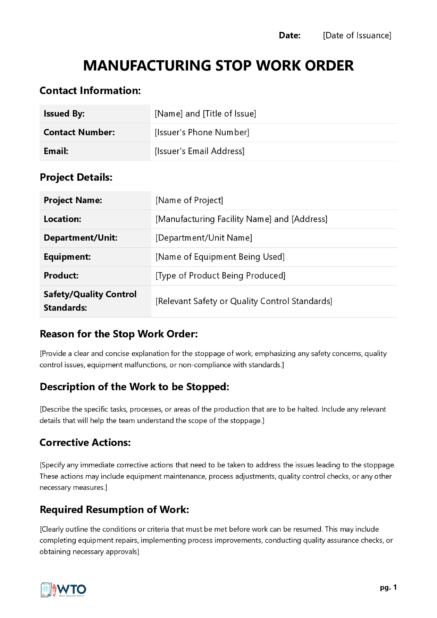 Date: [Date of Issuance]

MANUFACTURING STOP WORK ORDER

Contact Information:

| Issued By: | [Name] and [Title of Issue] |
|---|---|
| Contact Number: | [Issuer's Phone Number] |
| Email: | [Issuer's Email Address] |

Project Details:

| Project Name: | [Name of Project] |
|---|---|
| Location: | [Manufacturing Facility Name] and [Address] |
| Department/Unit: | [Department/Unit Name] |
| Equipment: | [Name of Equipment Being Used] |
| Product: | [Type of Product Being Produced] |
| Safety/Quality Control Standards: | [Relevant Safety or Quality Control Standards] |

Reason for the Stop Work Order:

[Provide a clear and concise explanation for the stoppage of work, emphasizing any safety concerns, quality control issues, equipment malfunctions, or non-compliance with standards.]

Description of the Work to be Stopped:

[Describe the specific tasks, processes, or areas of the production that are to be halted. Include any relevant details that will help the team understand the scope of the stoppage.]

Corrective Actions:

[Specify any immediate corrective actions that need to be taken to address the issues leading to the stoppage. These actions may include equipment maintenance, process adjustments, quality control checks, or any other necessary measures.]

Required Resumption of Work:

[Clearly outline the conditions or criteria that must be met before work can be resumed. This may include completing equipment repairs, implementing process improvements, conducting quality assurance checks, or obtaining necessary approvals]

WTO

pg. 1